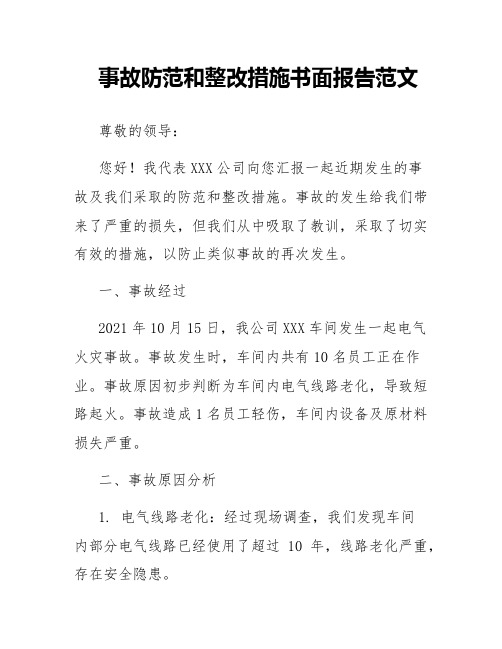 事故防范和整改措施书面报告范文

尊敬的领导：

您好！我代表 XXX 公司向您汇报一起近期发生的事故及我们采取的防范和整改措施。事故的发生给我们带来了严重的损失，但我们从中吸取了教训，采取了切实有效的措施，以防止类似事故的再次发生。

一、事故经过

2021 年 10 月 15 日，我公司 XXX 车间发生一起电气火灾事故。事故发生时，车间内共有 10 名员工正在作业。事故原因初步判断为车间内电气线路老化，导致短路起火。事故造成 1 名员工轻伤，车间内设备及原材料损失严重。

二、事故原因分析

1. 电气线路老化：经过现场调查，我们发现车间内部分电气线路已经使用了超过 10 年，线路老化严重，存在安全隐患。